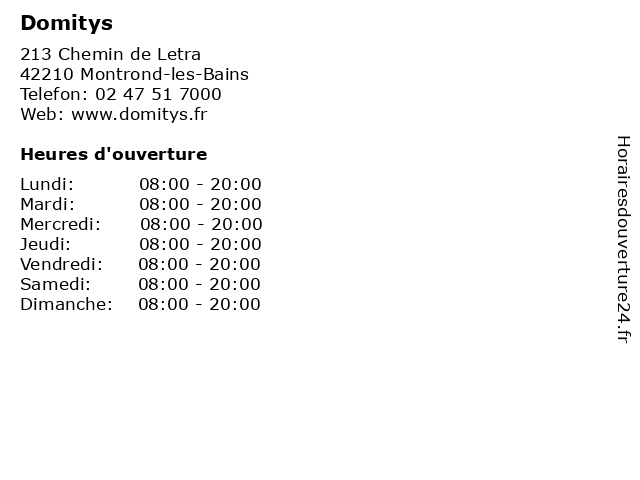 Domitys

213 Chemin de Letra
42210 Montrond-les-Bains
Telefon: 02 47 51 7000
Web: www.domitys.fr

Heures d'ouverture

| | |
|---|---|
| Lundi: | 08:00 - 20:00 |
| Mardi: | 08:00 - 20:00 |
| Mercredi: | 08:00 - 20:00 |
| Jeudi: | 08:00 - 20:00 |
| Vendredi: | 08:00 - 20:00 |
| Samedi: | 08:00 - 20:00 |
| Dimanche: | 08:00 - 20:00 |

Horairesdouverture24.fr